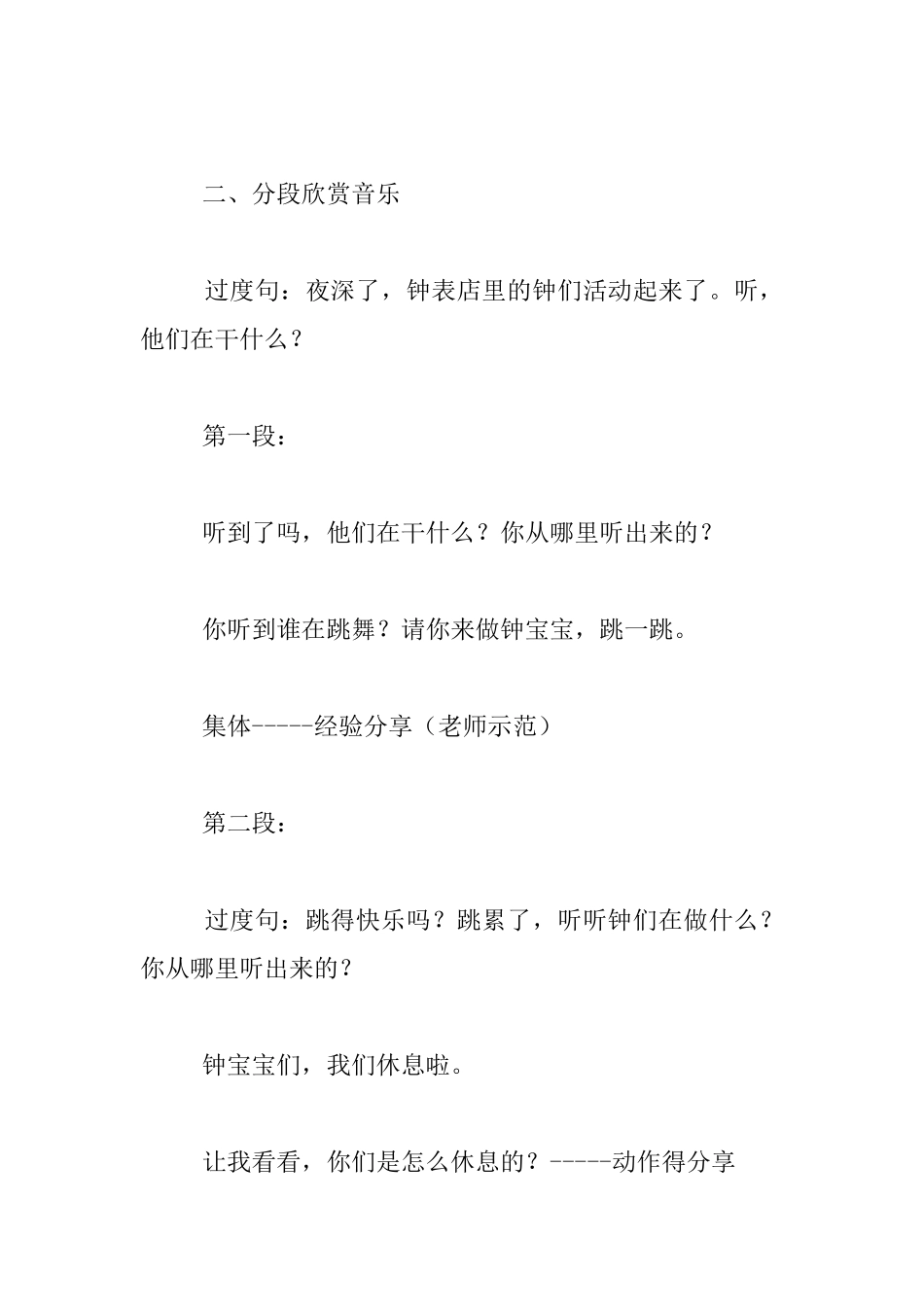 二、分段欣赏音乐

过度句：夜深了，钟表店里的钟们活动起来了。听，他们在干什么？

第一段：

听到了吗，他们在干什么？你从哪里听出来的？

你听到谁在跳舞？请你来做钟宝宝，跳一跳。

集体-----经验分享（老师示范）

第二段：

过度句：跳得快乐吗？跳累了，听听钟们在做什么？你从哪里听出来的？

钟宝宝们，我们休息啦。

让我看看，你们是怎么休息的？-----动作得分享